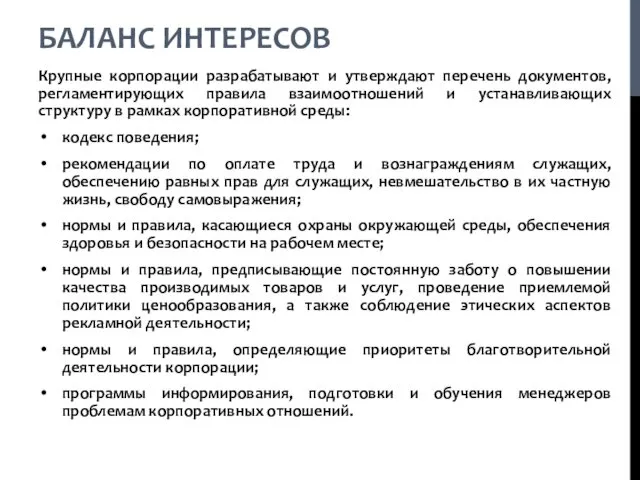 БАЛАНС ИНТЕРЕСОВ

Крупные корпорации разрабатывают и утверждают перечень документов, регламентирующих правила взаимоотношений и устанавливающих структуру в рамках корпоративной среды:

• кодекс поведения;

• рекомендации по оплате труда и вознаграждениям служащих, обеспечению равных прав для служащих, невмешательство в их частную жизнь, свободу самовыражения;

• нормы и правила, касающиеся охраны окружающей среды, обеспечения здоровья и безопасности на рабочем месте;

• нормы и правила, предписывающие постоянную заботу о повышении качества производимых товаров и услуг, проведение приемлемой политики ценообразования, а также соблюдение этических аспектов рекламной деятельности;

• нормы и правила, определяющие приоритеты благотворительной деятельности корпорации;

• программы информирования, подготовки и обучения менеджеров проблемам корпоративных отношений.